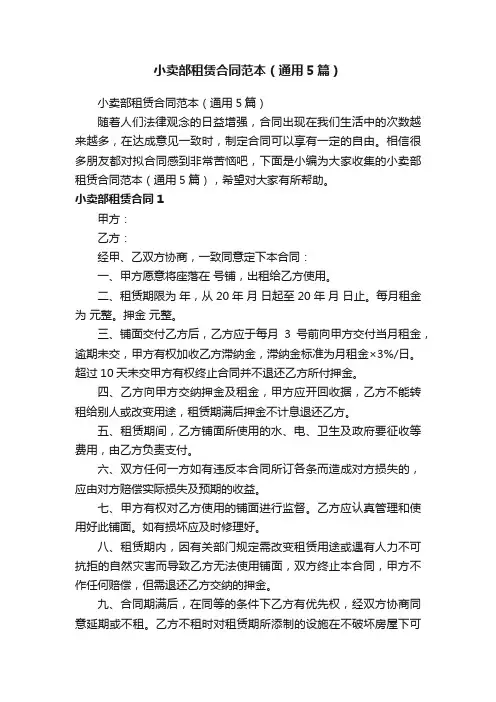 小卖部租赁合同范本（通用5篇）

小卖部租赁合同范本（通用5篇）

随着人们法律观念的日益增强，合同出现在我们生活中的次数越来越多，在达成意见一致时，制定合同可以享有一定的自由。相信很多朋友都对拟合同感到非常苦恼吧，下面是小编为大家收集的小卖部租赁合同范本（通用5篇），希望对大家有所帮助。

小卖部租赁合同1

甲方：

乙方：

经甲、乙双方协商，一致同意定下本合同：

一、甲方愿意将座落在 号铺，出租给乙方使用。

二、租赁期限为 年，从20年 月 日起至20年 月 日止。每月租金为 元整。押金 元整。

三、铺面交付乙方后，乙方应于每月 3 号前向甲方交付当月租金，逾期未交，甲方有权加收乙方滞纳金，滞纳金标准为月租金×3%/日。超过10天未交甲方有权终止合同并不退还乙方所付押金。

四、乙方向甲方交纳押金及租金，甲方应开回收据，乙方不能转租给别人或改变用途，租赁期满后押金不计息退还乙方。

五、租赁期间，乙方铺面所使用的水、电、卫生及政府要征收等费用，由乙方负责支付。

六、双方任何一方如有违反本合同所订各条而造成对方损失的，应由对方赔偿实际损失及预期的收益。

七、甲方有权对乙方使用的铺面进行监督。乙方应认真管理和使用好此铺面。如有损坏应及时修理好。

八、租赁期内，因有关部门规定需改变租赁用途或遇有人力不可抗拒的自然灾害而导致乙方无法使用铺面，双方终止本合同，甲方不作任何赔偿，但需退还乙方交纳的押金。

九、合同期满后，在同等的条件下乙方有优先权，经双方协商同意延期或不租。乙方不租时对租赁期所添制的设施在不破坏房屋下可